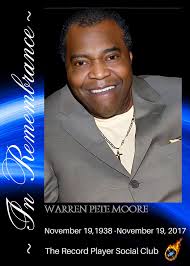 ~ In Remembrance ~

WARREN PETE MOORE

November 19, 1938 -November 19, 2017

The Record Player Social Club